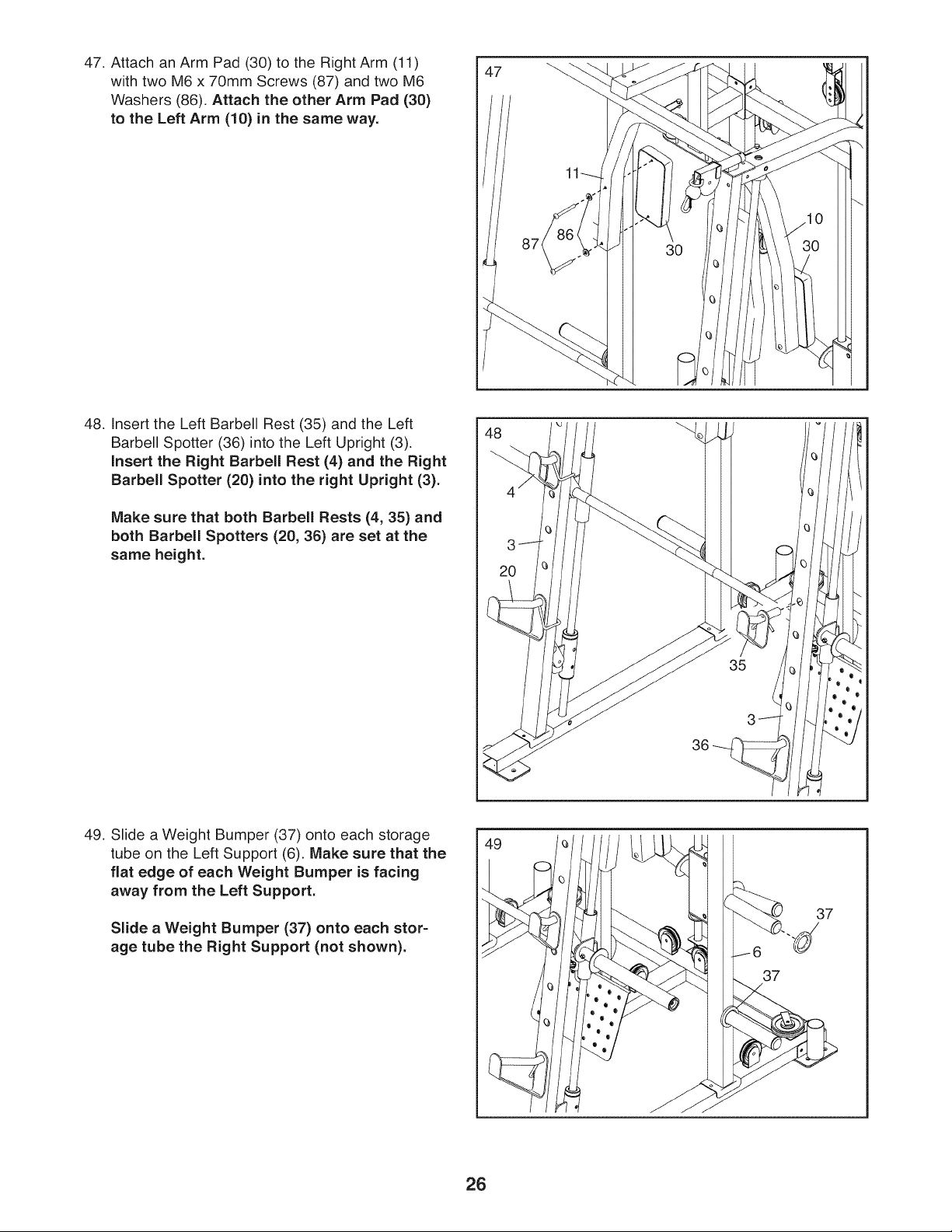 47. Attach an Arm Pad (30) to the Right Arm (11) with two M6 x 70mm Screws (87) and two M6 Washers (86). Attach the other Arm Pad (30) to the Left Arm (10) in the same way.

47

11

87

86

30

10

30

48. Insert the Left Barbell Rest (35) and the Left Barbell Spotter (36) into the Left Upright (3). Insert the Right Barbell Rest (4) and the Right Barbell Spotter (20) into the right Upright (3).

Make sure that both Barbell Rests (4, 35) and both Barbell Spotters (20, 36) are set at the same height.

48

4

3

20

35

3

36

49. Slide a Weight Bumper (37) onto each storage tube on the Left Support (6). Make sure that the flat edge of each Weight Bumper is facing away from the Left Support.

Slide a Weight Bumper (37) onto each storage tube the Right Support (not shown).

49

37

6

37

26